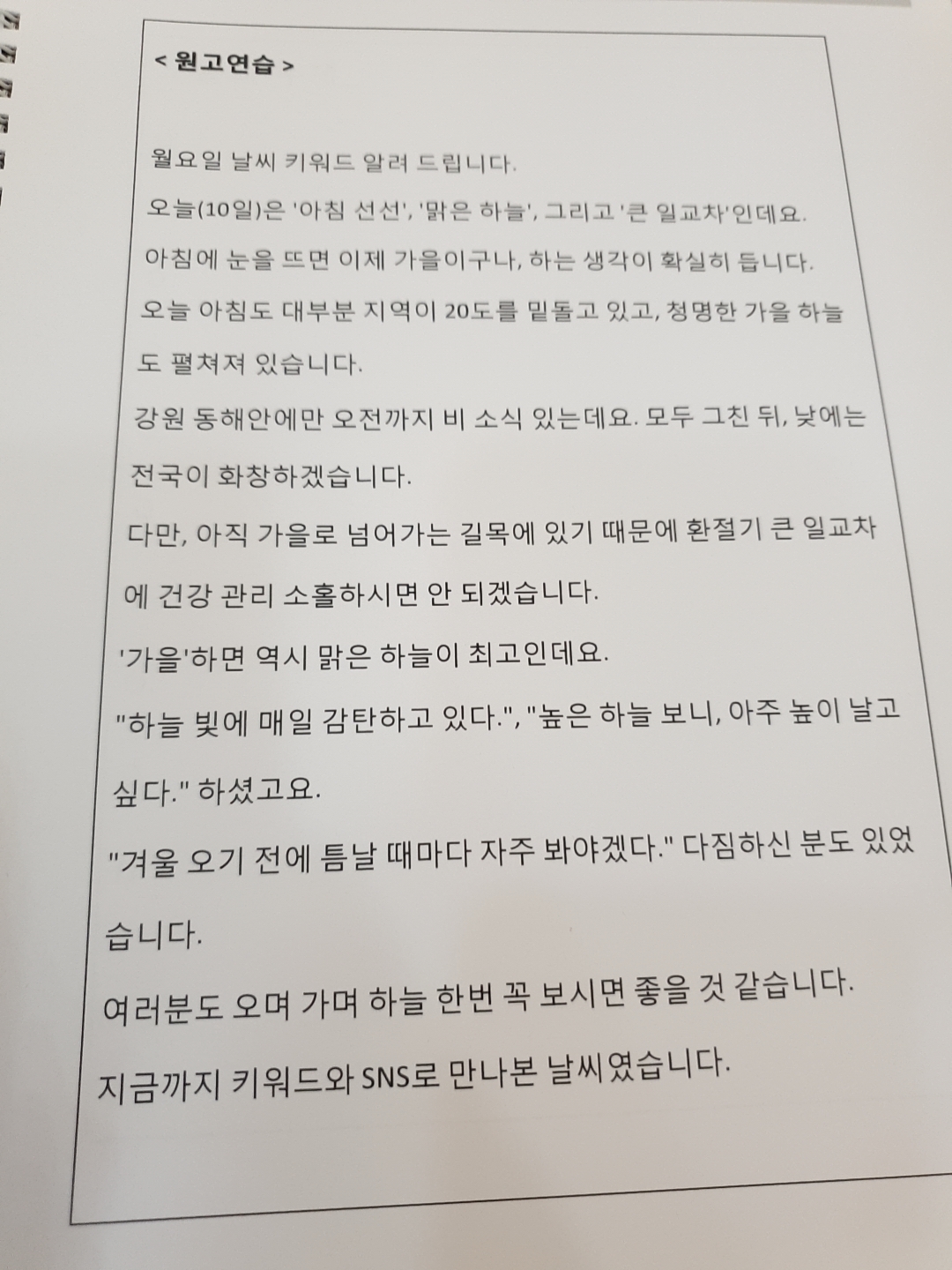 < 원고연습 >

월요일 날씨 키워드 알려 드립니다.

오늘(10일)은 '아침 선선', '맑은 하늘', 그리고 '큰 일교차'인데요.

아침에 눈을 뜨면 이제 가을이구나, 하는 생각이 확실히 듭니다.

오늘 아침도 대부분 지역이 20도를 밑돌고 있고, 청명한 가을 하늘도 펼쳐져 있습니다.

강원 동해안에만 오전까지 비 소식 있는데요. 모두 그친 뒤, 낮에는 전국이 화창하겠습니다.

다만, 아직 가을로 넘어가는 길목에 있기 때문에 환절기 큰 일교차에 건강 관리 소홀하시면 안 되겠습니다.

'가을'하면 역시 맑은 하늘이 최고인데요.

"하늘 빛에 매일 감탄하고 있다.", "높은 하늘 보니, 아주 높이 날고 싶다." 하셨고요.

"겨울 오기 전에 틈날 때마다 자주 봐야겠다." 다짐하신 분도 있었습니다.

여러분도 오며 가며 하늘 한번 꼭 보시면 좋을 것 같습니다.

지금까지 키워드와 SNS로 만나본 날씨였습니다.